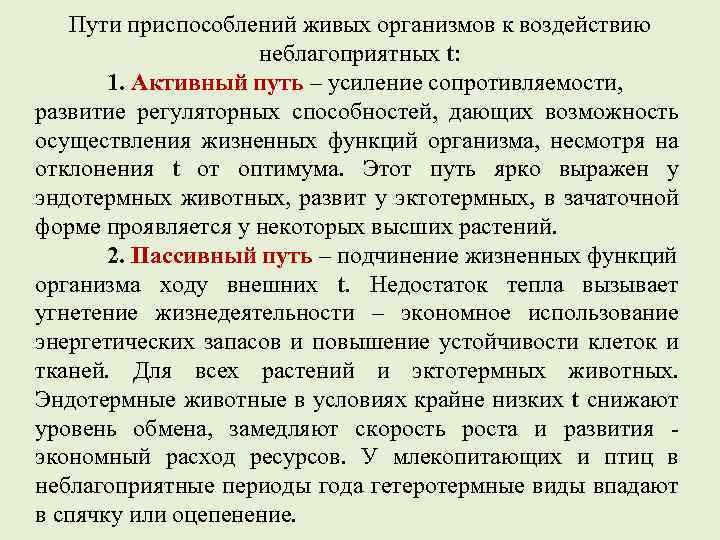 Пути приспособлений живых организмов к воздействию неблагоприятных t:

1. Активный путь – усиление сопротивляемости, развитие регуляторных способностей, дающих возможность осуществления жизненных функций организма, несмотря на отклонения t от оптимума. Этот путь ярко выражен у эндотермных животных, развит у эктотермных, в зачаточной форме проявляется у некоторых высших растений.

2. Пассивный путь – подчинение жизненных функций организма ходу внешних t. Недостаток тепла вызывает угнетение жизнедеятельности – экономное использование энергетических запасов и повышение устойчивости клеток и тканей. Для всех растений и эктотермных животных. Эндотермные животные в условиях крайне низких t снижают уровень обмена, замедляют скорость роста и развития - экономный расход ресурсов. У млекопитающих и птиц в неблагоприятные периоды года гетеротермные виды впадают в спячку или оцепенение.